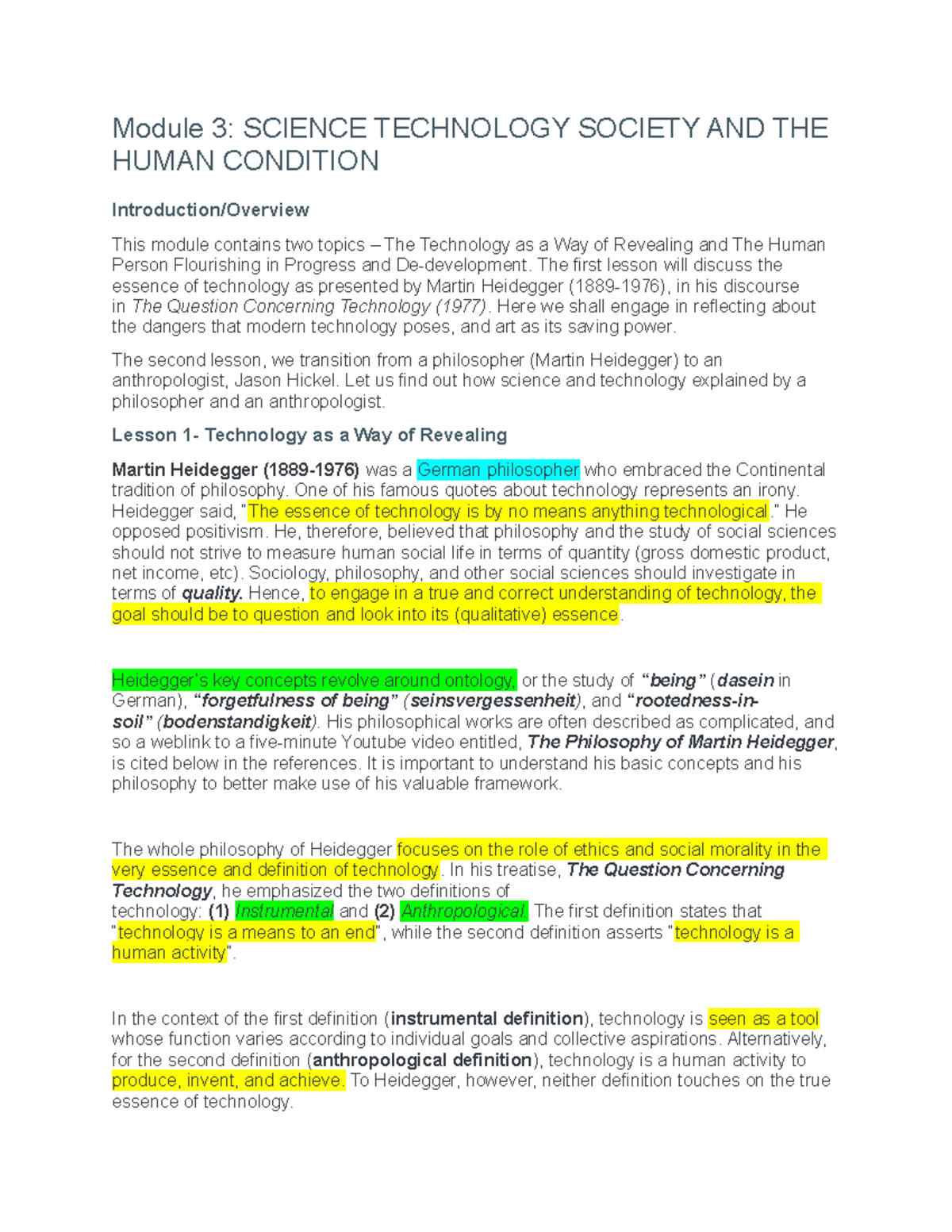 Module 3: SCIENCE TECHNOLOGY SOCIETY AND THE HUMAN CONDITION

Introduction/Overview

This module contains two topics – The Technology as a Way of Revealing and The Human Person Flourishing in Progress and De-development. The first lesson will discuss the essence of technology as presented by Martin Heidegger (1889-1976), in his discourse in The Question Concerning Technology (1977). Here we shall engage in reflecting about the dangers that modern technology poses, and art as its saving power.

The second lesson, we transition from a philosopher (Martin Heidegger) to an anthropologist, Jason Hickel. Let us find out how science and technology explained by a philosopher and an anthropologist.

Lesson 1- Technology as a Way of Revealing

Martin Heidegger (1889-1976) was a German philosopher who embraced the Continental tradition of philosophy. One of his famous quotes about technology represents an irony. Heidegger said, "The essence of technology is by no means anything technological." He opposed positivism. He, therefore, believed that philosophy and the study of social sciences should not strive to measure human social life in terms of quantity (gross domestic product, net income, etc). Sociology, philosophy, and other social sciences should investigate in terms of quality. Hence, to engage in a true and correct understanding of technology, the goal should be to question and look into its (qualitative) essence.

Heidegger's key concepts revolve around ontology, or the study of "being" (dasein in German), "forgetfulness of being" (seinsvergessenheit), and "rootedness-in-soil" (bodenstandigkeit). His philosophical works are often described as complicated, and so a weblink to a five-minute Youtube video entitled, The Philosophy of Martin Heidegger, is cited below in the references. It is important to understand his basic concepts and his philosophy to better make use of his valuable framework.

The whole philosophy of Heidegger focuses on the role of ethics and social morality in the very essence and definition of technology. In his treatise, The Question Concerning Technology, he emphasized the two definitions of technology: (1) Instrumental and (2) Anthropological. The first definition states that "technology is a means to an end", while the second definition asserts "technology is a human activity".

In the context of the first definition (instrumental definition), technology is seen as a tool whose function varies according to individual goals and collective aspirations. Alternatively, for the second definition (anthropological definition), technology is a human activity to produce, invent, and achieve. To Heidegger, however, neither definition touches on the true essence of technology.